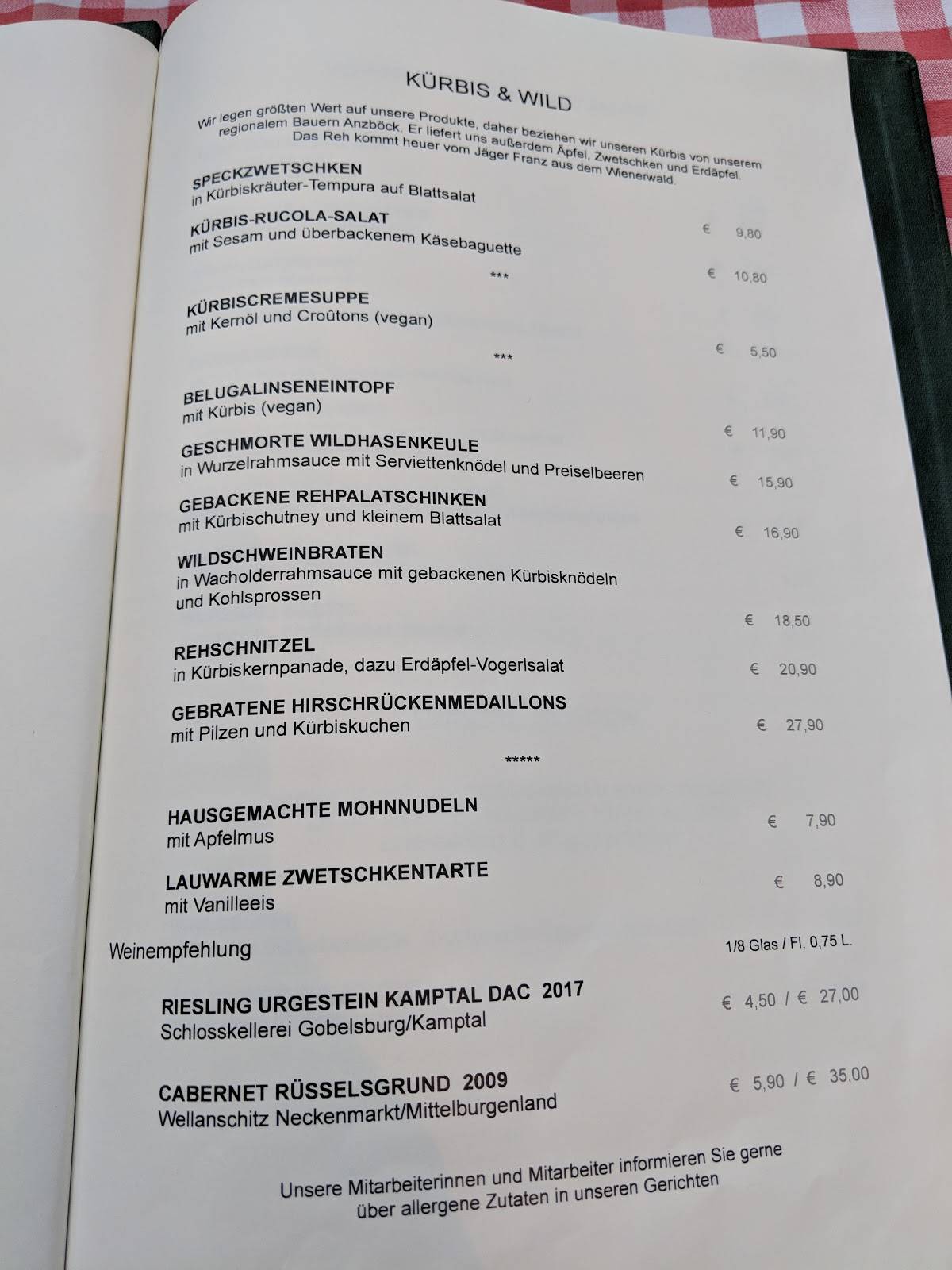 KÜRBIS & WILD

Wir legen größten Wert auf unsere Produkte, daher beziehen wir unseren Kürbis von unserem regionalem Bauern Anzböck. Er liefert uns außerdem Äpfel, Zwetschken und Erdäpfel. Das Reh kommt heuer vom Jäger Franz aus dem Wienerwald.

SPECKZWETSCHKEN
in Kürbiskräuter-Tempura auf Blattsalat
€ 9,80

KÜRBIS-RUCOLA-SALAT
mit Sesam und überbackenem Käsebaguette
€ 10,80

***

KÜRBISCREMESUPPE
mit Kernöl und Croûtons (vegan)
€ 5,50

***

BELUGALINSENEINTOPF
mit Kürbis (vegan)
€ 11,90

GESCHMORTE WILDHASENKEULE
in Wurzelrahmsauce mit Serviettenknödel und Preiselbeeren
€ 15,90

GEBACKENE REHPALATSCHINKEN
mit Kürbischutney und kleinem Blattsalat
€ 16,90

WILDSCHWEINBRATEN
in Wacholderrahmsauce mit gebackenen Kürbisknödeln und Kohlsprossen
€ 18,50

REHSCHNITZEL
in Kürbiskernpanade, dazu Erdäpfel-Vogerlsalat
€ 20,90

GEBRATENE HIRSCHRÜCKENMEDAILLONS
mit Pilzen und Kürbiskuchen
€ 27,90

*****

HAUSGEMACHTE MOHNNUDELN
mit Apfelmus
€ 7,90

LAUWARME ZWETSCHKENTARTE
mit Vanilleeis
€ 8,90

Weinempfehlung
1/8 Glas / Fl. 0,75 L.

RIESLING URGESTEIN KAMPTAL DAC 2017
Schlosskellerei Gobelsburg/Kamptal
€ 4,50 / € 27,00

CABERNET RÜSSELSGRUND 2009
Wellanschitz Neckenmarkt/Mittelburgenland
€ 5,90 / € 35,00

Unsere Mitarbeiterinnen und Mitarbeiter informieren Sie gerne über allergene Zutaten in unseren Gerichten